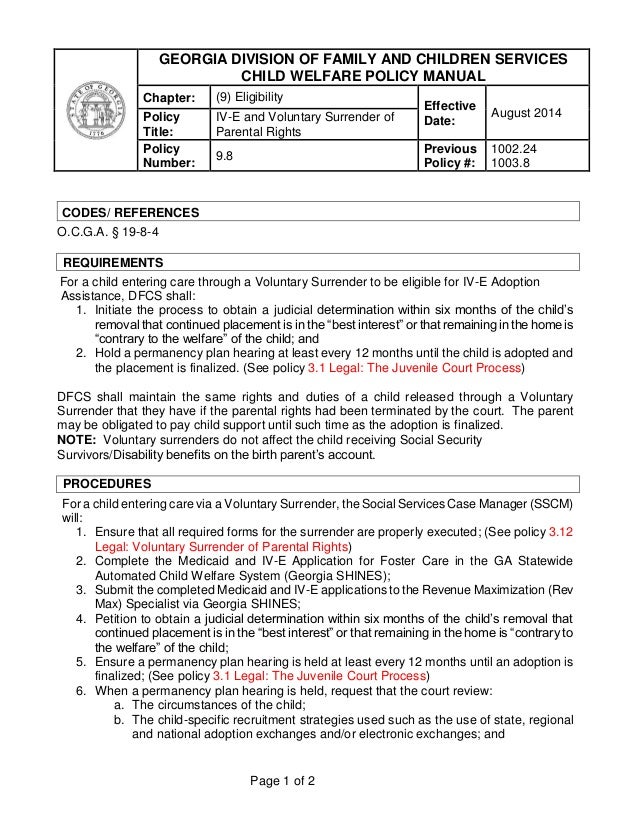 STATE OF GEORGIA 1776

GEORGIA DIVISION OF FAMILY AND CHILDREN SERVICES
CHILD WELFARE POLICY MANUAL

| Chapter: | (9) Eligibility | Effective Date: | August 2014 |
|---|---|---|---|
| Policy Title: | IV-E and Voluntary Surrender of Parental Rights | | |
| Policy Number: | 9.8 | Previous Policy #: | 1002.24 1003.8 |

CODES/ REFERENCES

O.C.G.A. § 19-8-4

REQUIREMENTS

For a child entering care through a Voluntary Surrender to be eligible for IV-E Adoption Assistance, DFCS shall:
1. Initiate the process to obtain a judicial determination within six months of the child's removal that continued placement is in the "best interest" or that remaining in the home is "contrary to the welfare" of the child; and
2. Hold a permanency plan hearing at least every 12 months until the child is adopted and the placement is finalized. (See policy 3.1 Legal: The Juvenile Court Process)

DFCS shall maintain the same rights and duties of a child released through a Voluntary Surrender that they have if the parental rights had been terminated by the court. The parent may be obligated to pay child support until such time as the adoption is finalized.
NOTE: Voluntary surrenders do not affect the child receiving Social Security Survivors/Disability benefits on the birth parent's account.

PROCEDURES

For a child entering care via a Voluntary Surrender, the Social Services Case Manager (SSCM) will:
1. Ensure that all required forms for the surrender are properly executed; (See policy 3.12 Legal: Voluntary Surrender of Parental Rights)
2. Complete the Medicaid and IV-E Application for Foster Care in the GA Statewide Automated Child Welfare System (Georgia SHINES);
3. Submit the completed Medicaid and IV-E applications to the Revenue Maximization (Rev Max) Specialist via Georgia SHINES;
4. Petition to obtain a judicial determination within six months of the child's removal that continued placement is in the "best interest" or that remaining in the home is "contrary to the welfare" of the child;
5. Ensure a permanency plan hearing is held at least every 12 months until an adoption is finalized; (See policy 3.1 Legal: The Juvenile Court Process)
6. When a permanency plan hearing is held, request that the court review:
a. The circumstances of the child;
b. The child-specific recruitment strategies used such as the use of state, regional and national adoption exchanges and/or electronic exchanges; and

Page 1 of 2